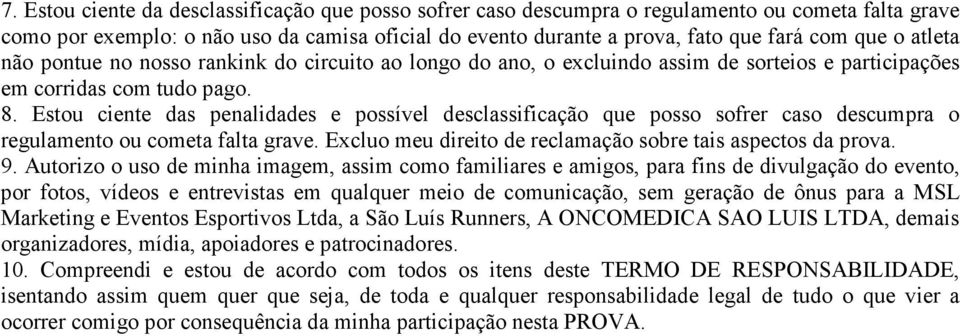 7. Estou ciente da desclassificação que posso sofrer caso descumpra o regulamento ou cometa falta grave como por exemplo: o não uso da camisa oficial do evento durante a prova, fato que fará com que o atleta não pontue no nosso rankink do circuito ao longo do ano, o excluindo assim de sorteios e participações em corridas com tudo pago.
8. Estou ciente das penalidades e possível desclassificação que posso sofrer caso descumpra o regulamento ou cometa falta grave. Excluo meu direito de reclamação sobre tais aspectos da prova.
9. Autorizo o uso de minha imagem, assim como familiares e amigos, para fins de divulgação do evento, por fotos, vídeos e entrevistas em qualquer meio de comunicação, sem geração de ônus para a MSL Marketing e Eventos Esportivos Ltda, a São Luís Runners, A ONCOMEDICA SAO LUIS LTDA, demais organizadores, mídia, apoiadores e patrocinadores.
10. Compreendi e estou de acordo com todos os itens deste TERMO DE RESPONSABILIDADE, isentando assim quem quer que seja, de toda e qualquer responsabilidade legal de tudo o que vier a ocorrer comigo por consequência da minha participação nesta PROVA.